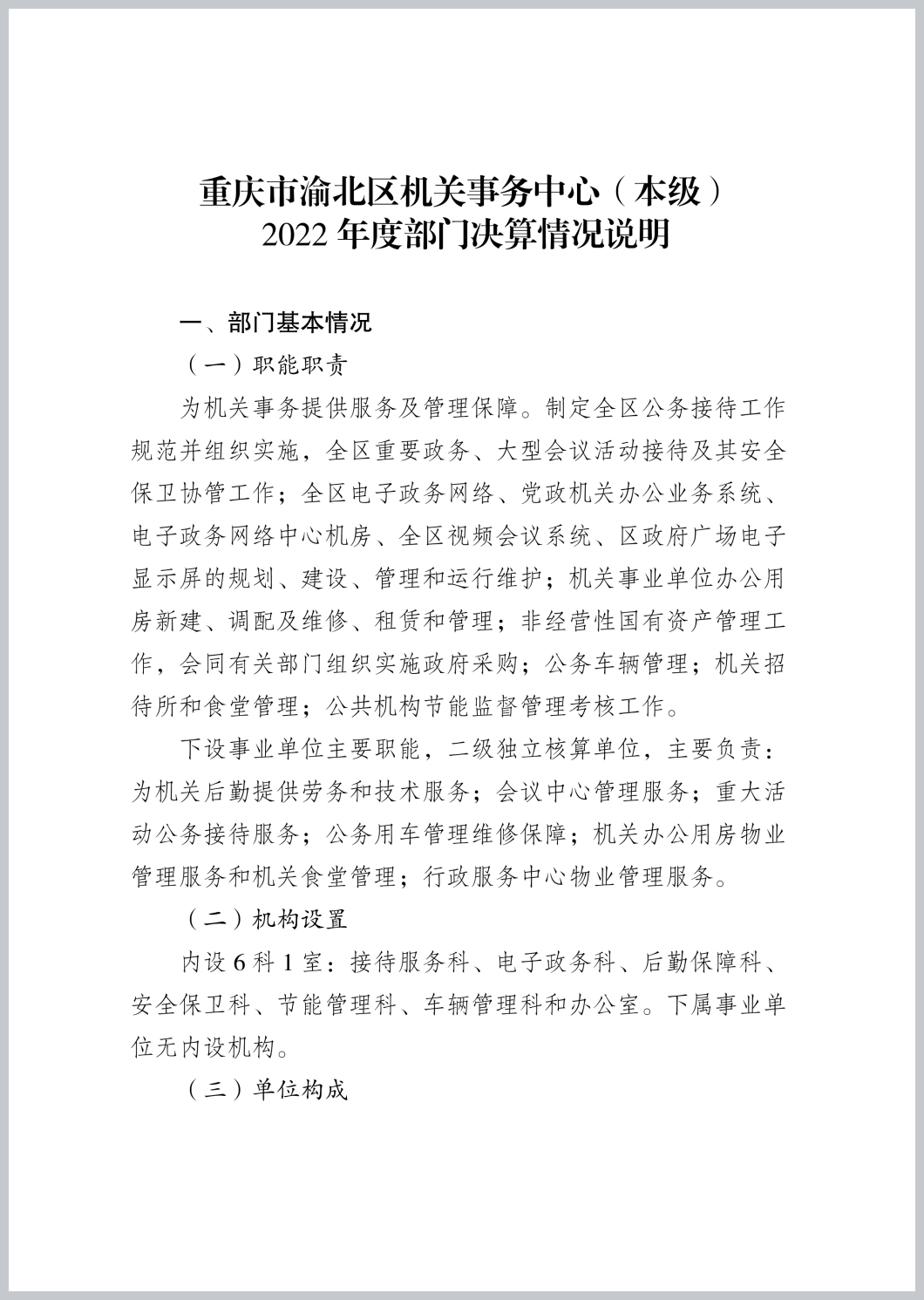 重庆市渝北区机关事务中心（本级）
2022 年度部门决算情况说明

一、部门基本情况

（一）职能职责

为机关事务提供服务及管理保障。制定全区公务接待工作规范并组织实施，全区重要政务、大型会议活动接待及其安全保卫协管工作；全区电子政务网络、党政机关办公业务系统、电子政务网络中心机房、全区视频会议系统、区政府广场电子显示屏的规划、建设、管理和运行维护；机关事业单位办公用房新建、调配及维修、租赁和管理；非经营性国有资产管理工作，会同有关部门组织实施政府采购；公务车辆管理；机关招待所和食堂管理；公共机构节能监督管理考核工作。

下设事业单位主要职能，二级独立核算单位，主要负责：为机关后勤提供劳务和技术服务；会议中心管理服务；重大活动公务接待服务；公务用车管理维修保障；机关办公用房物业管理服务和机关食堂管理；行政服务中心物业管理服务。

（二）机构设置

内设 6 科 1 室：接待服务科、电子政务科、后勤保障科、安全保卫科、节能管理科、车辆管理科和办公室。下属事业单位无内设机构。

（三）单位构成